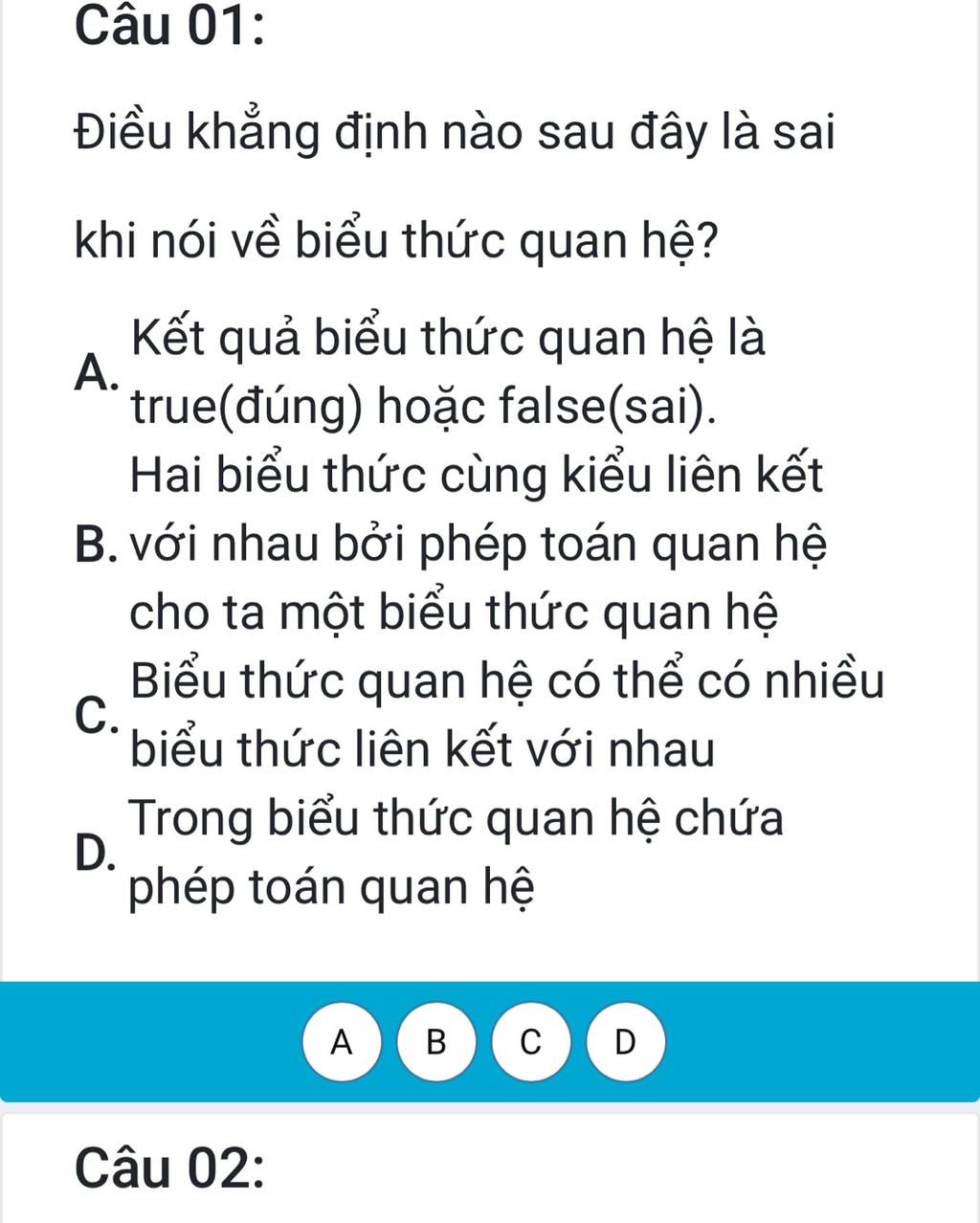 Câu 01:

Điều khẳng định nào sau đây là sai

khi nói về biểu thức quan hệ?

A. Kết quả biểu thức quan hệ là true(đúng) hoặc false(sai).

B. Hai biểu thức cùng kiểu liên kết với nhau bởi phép toán quan hệ cho ta một biểu thức quan hệ

C. Biểu thức quan hệ có thể có nhiều biểu thức liên kết với nhau

D. Trong biểu thức quan hệ chứa phép toán quan hệ

A B C D

Câu 02: